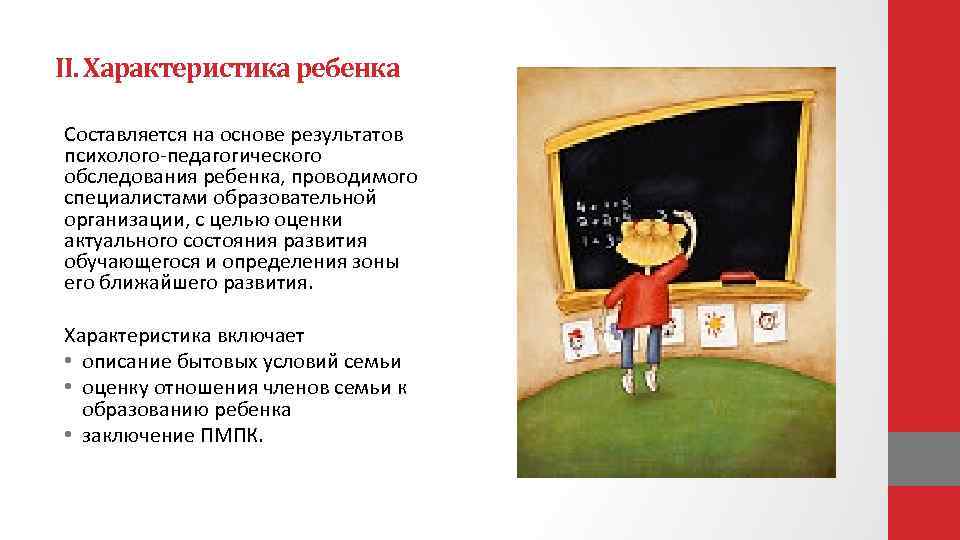 II. Характеристика ребенка

Составляется на основе результатов психолого-педагогического обследования ребенка, проводимого специалистами образовательной организации, с целью оценки актуального состояния развития обучающегося и определения зоны его ближайшего развития.

Характеристика включает
• описание бытовых условий семьи
• оценку отношения членов семьи к образованию ребенка
• заключение ПМПК.